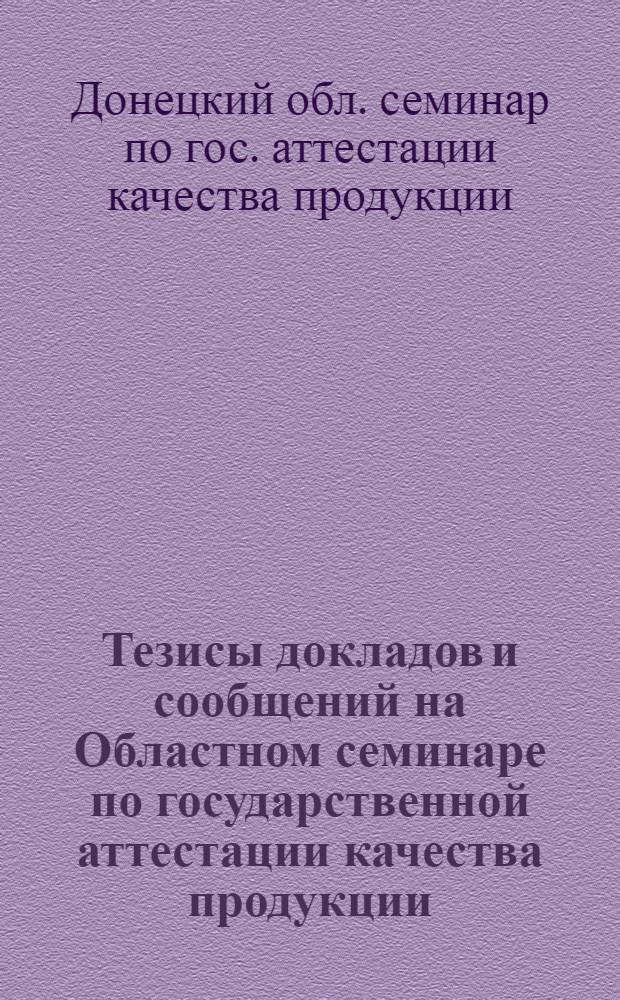 Донецкий обл. семинар по гос. аттестации качества продукции

Тезисы докладов и сообщений на Областном семинаре по государственной аттестации качества продукции